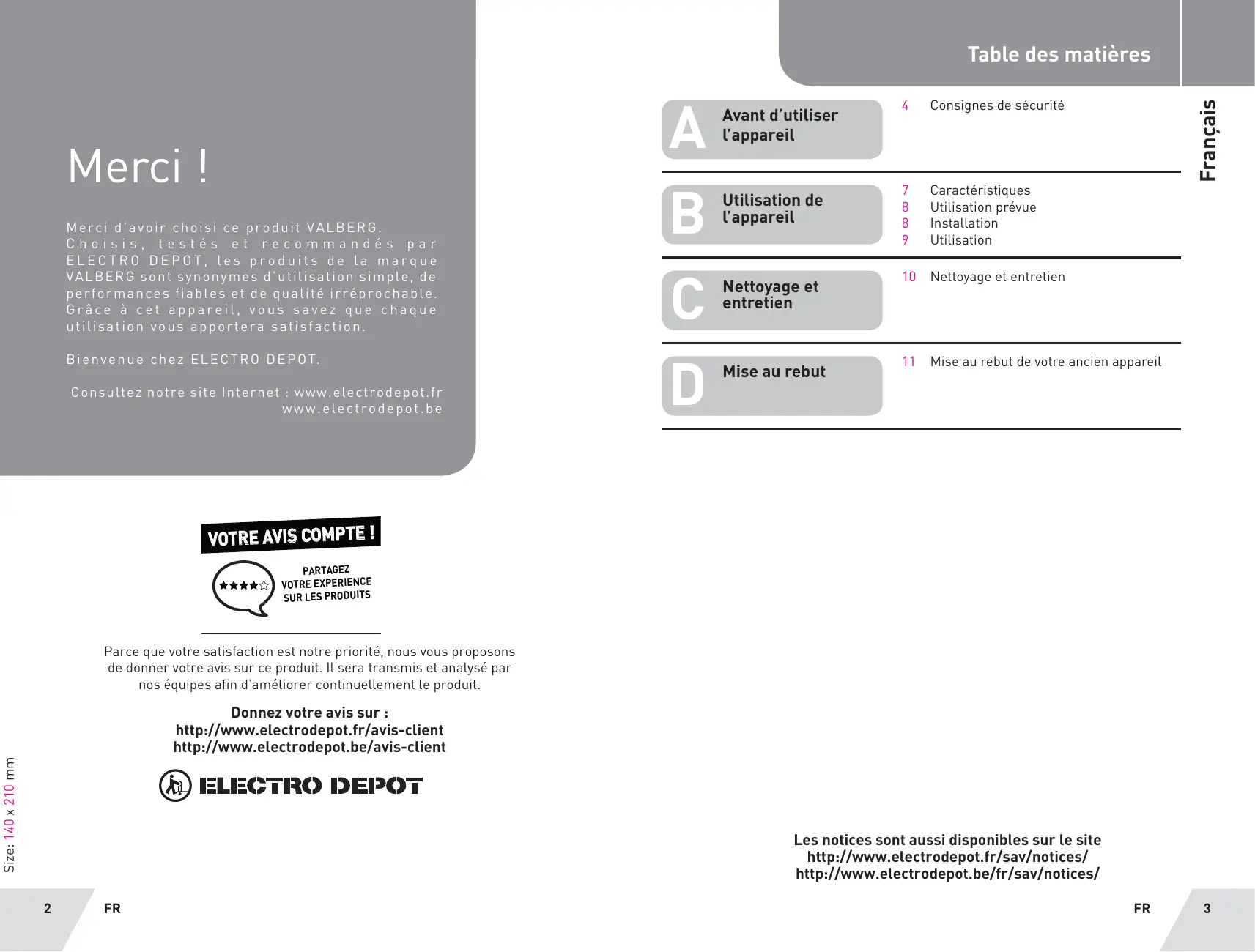 Merci !

Merci d'avoir choisi ce produit VALBERG. Choisis, testés et recommandés par ELECTRO DEPOT, les produits de la marque VALBERG sont synonymes d'utilisation simple, de performances fiables et de qualité irréprochable. Grâce à cet appareil, vous savez que chaque utilisation vous apportera satisfaction.

Bienvenue chez ELECTRO DEPOT.

Consultez notre site Internet : www.electrodepot.fr www.electrodepot.be

VOTRE AVIS COMPTE !

PARTAGEZ VOTRE EXPERIENCE SUR LES PRODUITS

Parce que votre satisfaction est notre priorité, nous vous proposons de donner votre avis sur ce produit. Il sera transmis et analysé par nos équipes afin d'améliorer continuellement le produit.

Donnez votre avis sur :
http://www.electrodepot.fr/avis-client
http://www.electrodepot.be/avis-client

ELECTRO DEPOT

Size: 140 x 210 mm

2 FR

Table des matières

Français

A Avant d'utiliser l'appareil
4 Consignes de sécurité

B Utilisation de l'appareil
7 Caractéristiques
8 Utilisation prévue
8 Installation
9 Utilisation

C Nettoyage et entretien
10 Nettoyage et entretien

D Mise au rebut
11 Mise au rebut de votre ancien appareil

Les notices sont aussi disponibles sur le site
http://www.electrodepot.fr/sav/notices/
http://www.electrodepot.be/fr/sav/notices/

FR 3